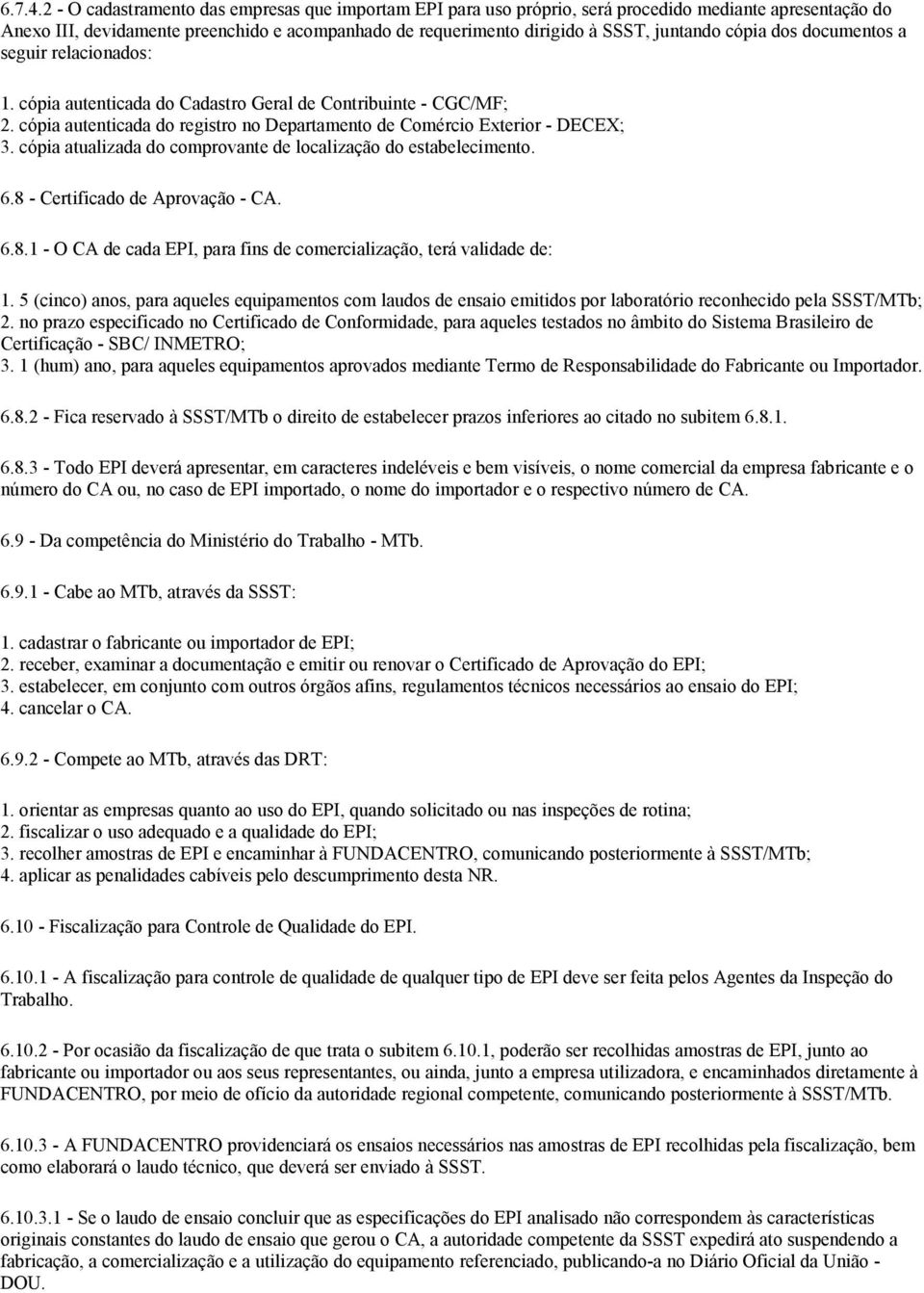 6.7.4.2 - O cadastramento das empresas que importam EPI para uso próprio, será procedido mediante apresentação do Anexo III, devidamente preenchido e acompanhado de requerimento dirigido à SSST, juntando cópia dos documentos a seguir relacionados:

1. cópia autenticada do Cadastro Geral de Contribuinte - CGC/MF;
2. cópia autenticada do registro no Departamento de Comércio Exterior - DECEX;
3. cópia atualizada do comprovante de localização do estabelecimento.

6.8 - Certificado de Aprovação - CA.

6.8.1 - O CA de cada EPI, para fins de comercialização, terá validade de:

1. 5 (cinco) anos, para aqueles equipamentos com laudos de ensaio emitidos por laboratório reconhecido pela SSST/MTb;
2. no prazo especificado no Certificado de Conformidade, para aqueles testados no âmbito do Sistema Brasileiro de Certificação - SBC/ INMETRO;
3. 1 (hum) ano, para aqueles equipamentos aprovados mediante Termo de Responsabilidade do Fabricante ou Importador.

6.8.2 - Fica reservado à SSST/MTb o direito de estabelecer prazos inferiores ao citado no subitem 6.8.1.

6.8.3 - Todo EPI deverá apresentar, em caracteres indeléveis e bem visíveis, o nome comercial da empresa fabricante e o número do CA ou, no caso de EPI importado, o nome do importador e o respectivo número de CA.

6.9 - Da competência do Ministério do Trabalho - MTb.

6.9.1 - Cabe ao MTb, através da SSST:

1. cadastrar o fabricante ou importador de EPI;
2. receber, examinar a documentação e emitir ou renovar o Certificado de Aprovação do EPI;
3. estabelecer, em conjunto com outros órgãos afins, regulamentos técnicos necessários ao ensaio do EPI;
4. cancelar o CA.

6.9.2 - Compete ao MTb, através das DRT:

1. orientar as empresas quanto ao uso do EPI, quando solicitado ou nas inspeções de rotina;
2. fiscalizar o uso adequado e a qualidade do EPI;
3. recolher amostras de EPI e encaminhar à FUNDACENTRO, comunicando posteriormente à SSST/MTb;
4. aplicar as penalidades cabíveis pelo descumprimento desta NR.

6.10 - Fiscalização para Controle de Qualidade do EPI.

6.10.1 - A fiscalização para controle de qualidade de qualquer tipo de EPI deve ser feita pelos Agentes da Inspeção do Trabalho.

6.10.2 - Por ocasião da fiscalização de que trata o subitem 6.10.1, poderão ser recolhidas amostras de EPI, junto ao fabricante ou importador ou aos seus representantes, ou ainda, junto a empresa utilizadora, e encaminhados diretamente à FUNDACENTRO, por meio de ofício da autoridade regional competente, comunicando posteriormente à SSST/MTb.

6.10.3 - A FUNDACENTRO providenciará os ensaios necessários nas amostras de EPI recolhidas pela fiscalização, bem como elaborará o laudo técnico, que deverá ser enviado à SSST.

6.10.3.1 - Se o laudo de ensaio concluir que as especificações do EPI analisado não correspondem às características originais constantes do laudo de ensaio que gerou o CA, a autoridade competente da SSST expedirá ato suspendendo a fabricação, a comercialização e a utilização do equipamento referenciado, publicando-a no Diário Oficial da União - DOU.